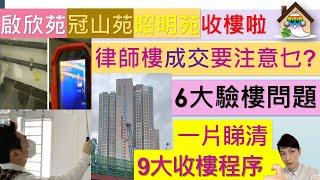 啟欣苑冠山苑昭明苑收樓啦

律師樓成交要注意乜?

6大驗樓問題

一片睇清

9大收樓程序